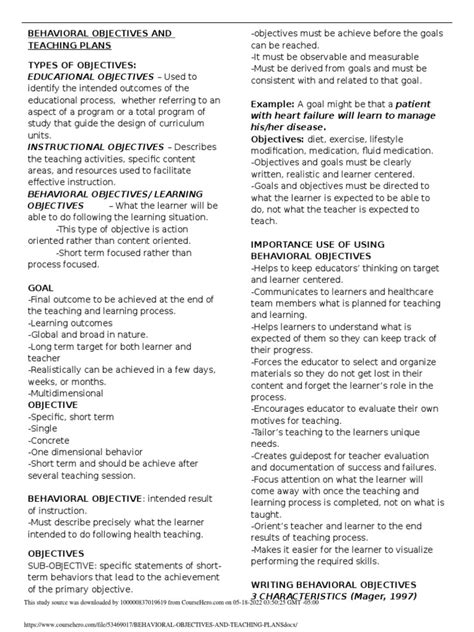 BEHAVIORAL OBJECTIVES AND TEACHING PLANS

TYPES OF OBJECTIVES:
EDUCATIONAL OBJECTIVES – Used to identify the intended outcomes of the educational process, whether referring to an aspect of a program or a total program of study that guide the design of curriculum units.
INSTRUCTIONAL OBJECTIVES – Describes the teaching activities, specific content areas, and resources used to facilitate effective instruction.
BEHAVIORAL OBJECTIVES/ LEARNING OBJECTIVES – What the learner will be able to do following the learning situation.
-This type of objective is action oriented rather than content oriented.
-Short term focused rather than process focused.

GOAL
-Final outcome to be achieved at the end of the teaching and learning process.
-Learning outcomes
-Global and broad in nature.
-Long term target for both learner and teacher
-Realistically can be achieved in a few days, weeks, or months.
-Multidimensional
OBJECTIVE
-Specific, short term
-Single
-Concrete
-One dimensional behavior
-Short term and should be achieve after several teaching session.

BEHAVIORAL OBJECTIVE: intended result of instruction.
-Must describe precisely what the learner intended to do following health teaching.

OBJECTIVES
SUB-OBJECTIVE: specific statements of short-term behaviors that lead to the achievement of the primary objective.
-objectives must be achieve before the goals can be reached.
-It must be observable and measurable
-Must be derived from goals and must be consistent with and related to that goal.

Example: A goal might be that a patient with heart failure will learn to manage his/her disease.
Objectives: diet, exercise, lifestyle modification, medication, fluid medication.
-Objectives and goals must be clearly written, realistic and learner centered.
-Goals and objectives must be directed to what the learner is expected to be able to do, not what the teacher is expected to teach.

IMPORTANCE USE OF USING BEHAVIORAL OBJECTIVES
-Helps to keep educators' thinking on target and learner centered.
-Communicates to learners and healthcare team members what is planned for teaching and learning.
-Helps learners to understand what is expected of them so they can keep track of their progress.
-Forces the educator to select and organize materials so they do not get lost in their content and forget the learner's role in the process.
-Encourages educator to evaluate their own motives for teaching.
-Tailor's teaching to the learners unique needs.
-Creates guidepost for teacher evaluation and documentation of success and failures.
-Focus attention on what the learner will come away with once the teaching and learning process is completed, not on what is taught.
-Orient's teacher and learner to the end results of teaching process.
-Makes it easier for the learner to visualize performing the required skills.

WRITING BEHAVIORAL OBJECTIVES
3 CHARACTERISTICS (Mager, 1997)

This study source was downloaded by 100000837019619 from CourseHero.com on 05-18-2022 03:50:25 GMT -05:00

https://www.coursehero.com/file/53469017/BEHAVIORAL-OBJECTIVES-AND-TEACHING-PLANSdocx/